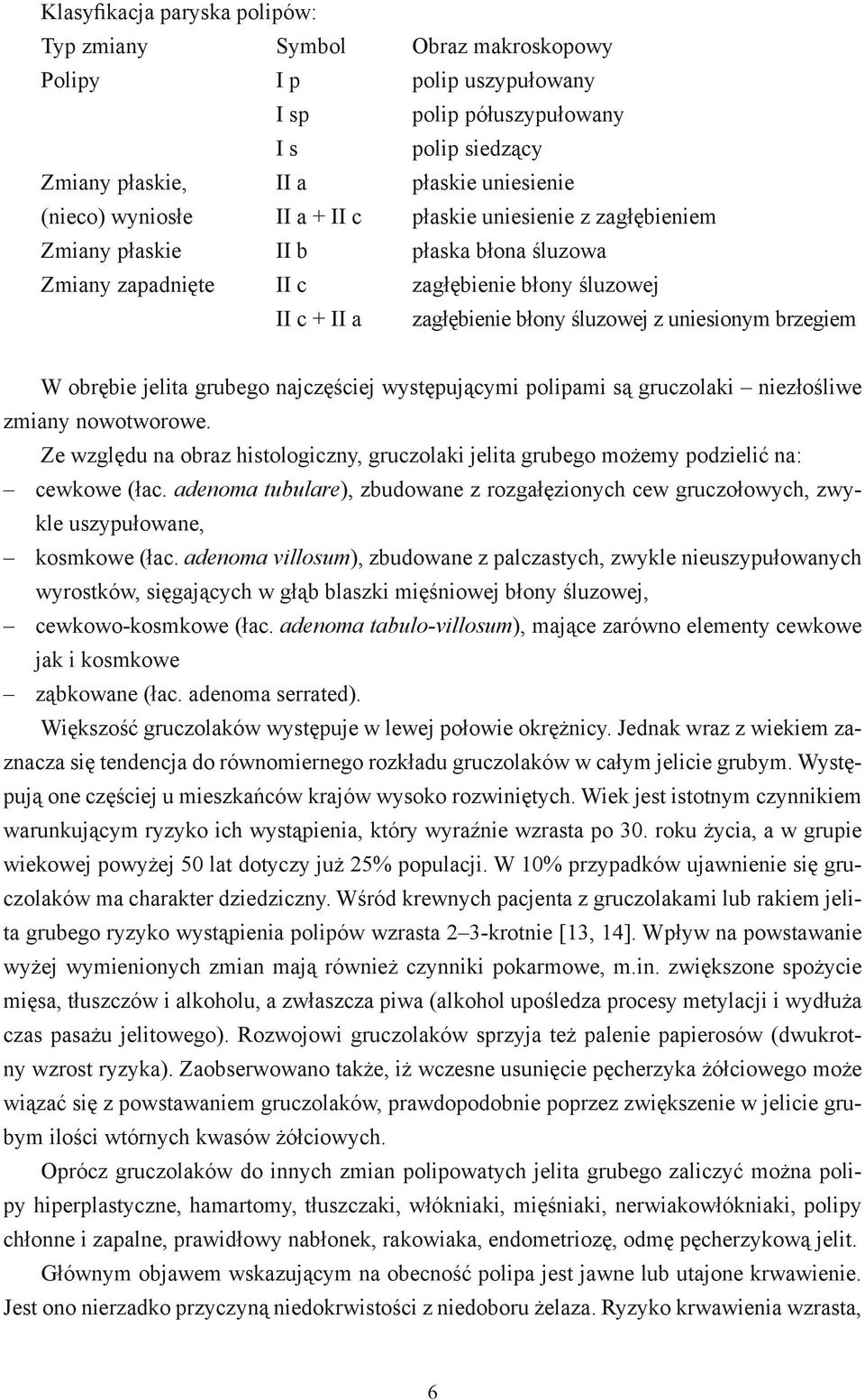 Klasyfikacja paryska polipów:

| Typ zmiany | Symbol | Obraz makroskopowy |
|---|---|---|
| Polipy | I p | polip uszypułowany |
| | I sp | polip półuszypułowany |
| | I s | polip siedzący |
| Zmiany płaskie, | II a | płaskie uniesienie |
| (nieco) wyniosłe | II a + II c | płaskie uniesienie z zagłębieniem |
| Zmiany płaskie | II b | płaska błona śluzowa |
| Zmiany zapadnięte | II c | zagłębienie błony śluzowej |
| | II c + II a | zagłębienie błony śluzowej z uniesionym brzegiem |

W obrębie jelita grubego najczęściej występującymi polipami są gruczolaki – niezłośliwe zmiany nowotworowe.

Ze względu na obraz histologiczny, gruczolaki jelita grubego możemy podzielić na:
– cewkowe (łac. adenoma tubulare), zbudowane z rozgałęzionych cew gruczołowych, zwykle uszypułowane,
– kosmkowe (łac. adenoma villosum), zbudowane z palczastych, zwykle nieuszypułowanych wyrostków, sięgających w głąb blaszki mięśniowej błony śluzowej,
– cewkowo-kosmkowe (łac. adenoma tabulo-villosum), mające zarówno elementy cewkowe jak i kosmkowe
– ząbkowane (łac. adenoma serrated).

Większość gruczolaków występuje w lewej połowie okrężnicy. Jednak wraz z wiekiem zaznacza się tendencja do równomiernego rozkładu gruczolaków w całym jelicie grubym. Występują one częściej u mieszkańców krajów wysoko rozwiniętych. Wiek jest istotnym czynnikiem warunkującym ryzyko ich wystąpienia, który wyraźnie wzrasta po 30. roku życia, a w grupie wiekowej powyżej 50 lat dotyczy już 25% populacji. W 10% przypadków ujawnienie się gruczolaków ma charakter dziedziczny. Wśród krewnych pacjenta z gruczolakami lub rakiem jelita grubego ryzyko wystąpienia polipów wzrasta 2–3-krotnie [13, 14]. Wpływ na powstawanie wyżej wymienionych zmian mają również czynniki pokarmowe, m.in. zwiększone spożycie mięsa, tłuszczów i alkoholu, a zwłaszcza piwa (alkohol upośledza procesy metylacji i wydłuża czas pasażu jelitowego). Rozwojowi gruczolaków sprzyja też palenie papierosów (dwukrotny wzrost ryzyka). Zaobserwowano także, iż wczesne usunięcie pęcherzyka żółciowego może wiązać się z powstawaniem gruczolaków, prawdopodobnie poprzez zwiększenie w jelicie grubym ilości wtórnych kwasów żółciowych.

Oprócz gruczolaków do innych zmian polipowatych jelita grubego zaliczyć można polipy hiperplastyczne, hamartomy, tłuszczaki, włókniaki, mięśniaki, nerwiakowłókniaki, polipy chłonne i zapalne, prawidłowy nabłonek, rakowiaka, endometriozę, odmę pęcherzykową jelit.

Głównym objawem wskazującym na obecność polipa jest jawne lub utajone krwawienie. Jest ono nierzadko przyczyną niedokrwistości z niedoboru żelaza. Ryzyko krwawienia wzrasta,

6